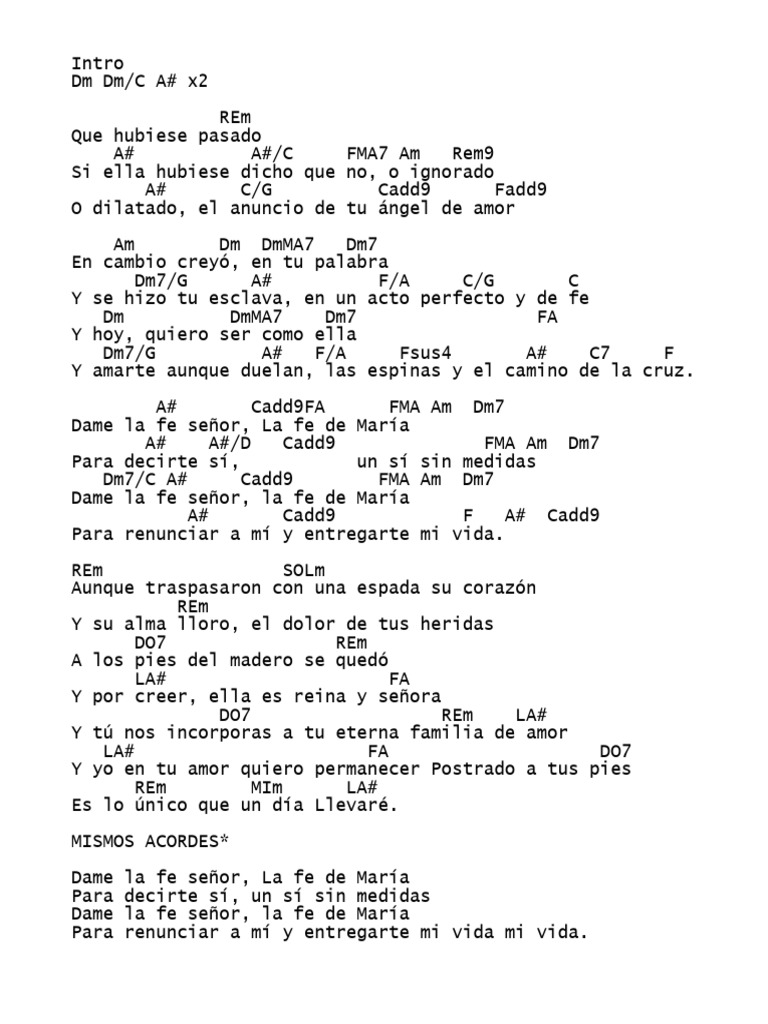 Intro
Dm Dm/C A# x2

REm
Que hubiese pasado
A# A#/C FMA7 Am Rem9
Si ella hubiese dicho que no, o ignorado
A# C/G Cadd9 Fadd9
O dilatado, el anuncio de tu ángel de amor

Am Dm DmMA7 Dm7
En cambio creyó, en tu palabra
Dm7/G A# F/A C/G C
Y se hizo tu esclava, en un acto perfecto y de fe
Dm DmMA7 Dm7 FA
Y hoy, quiero ser como ella
Dm7/G A# F/A Fsus4 A# C7 F
Y amarte aunque duelan, las espinas y el camino de la cruz.

A# Cadd9FA FMA Am Dm7
Dame la fe señor, La fe de María
A# A#/D Cadd9 FMA Am Dm7
Para decirte sí, un sí sin medidas
Dm7/C A# Cadd9 FMA Am Dm7
Dame la fe señor, la fe de María
A# Cadd9 F A# Cadd9
Para renunciar a mí y entregarte mi vida.

REm SOLm
Aunque traspasaron con una espada su corazón
REm
Y su alma lloro, el dolor de tus heridas
DO7 REm
A los pies del madero se quedó
LA# FA
Y por creer, ella es reina y señora
DO7 REm LA#
Y tú nos incorporas a tu eterna familia de amor
LA# FA DO7
Y yo en tu amor quiero permanecer Postrado a tus pies
REm MIm LA#
Es lo único que un día Llevaré.

MISMOS ACORDES*

Dame la fe señor, La fe de María
Para decirte sí, un sí sin medidas
Dame la fe señor, la fe de María
Para renunciar a mí y entregarte mi vida mi vida.